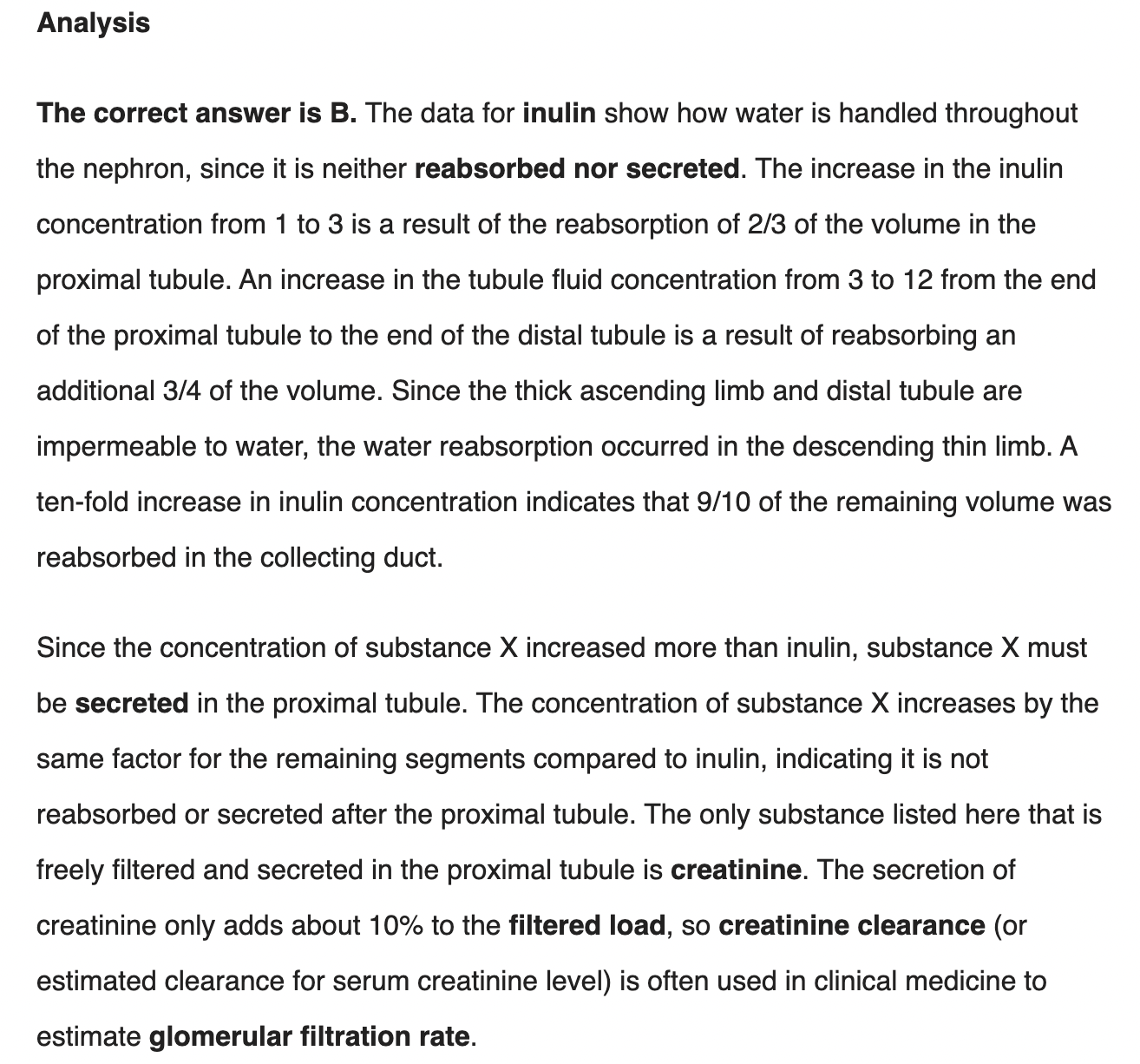 Analysis

The correct answer is B. The data for inulin show how water is handled throughout the nephron, since it is neither reabsorbed nor secreted. The increase in the inulin concentration from 1 to 3 is a result of the reabsorption of 2/3 of the volume in the proximal tubule. An increase in the tubule fluid concentration from 3 to 12 from the end of the proximal tubule to the end of the distal tubule is a result of reabsorbing an additional 3/4 of the volume. Since the thick ascending limb and distal tubule are impermeable to water, the water reabsorption occurred in the descending thin limb. A ten-fold increase in inulin concentration indicates that 9/10 of the remaining volume was reabsorbed in the collecting duct.

Since the concentration of substance X increased more than inulin, substance X must be secreted in the proximal tubule. The concentration of substance X increases by the same factor for the remaining segments compared to inulin, indicating it is not reabsorbed or secreted after the proximal tubule. The only substance listed here that is freely filtered and secreted in the proximal tubule is creatinine. The secretion of creatinine only adds about 10% to the filtered load, so creatinine clearance (or estimated clearance for serum creatinine level) is often used in clinical medicine to estimate glomerular filtration rate.